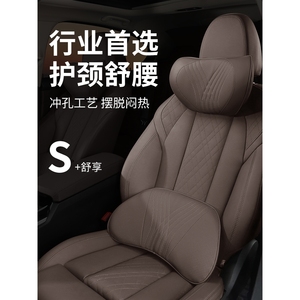 行业首选
护颈舒腰

冲孔工艺 摆脱闷热

S +舒享